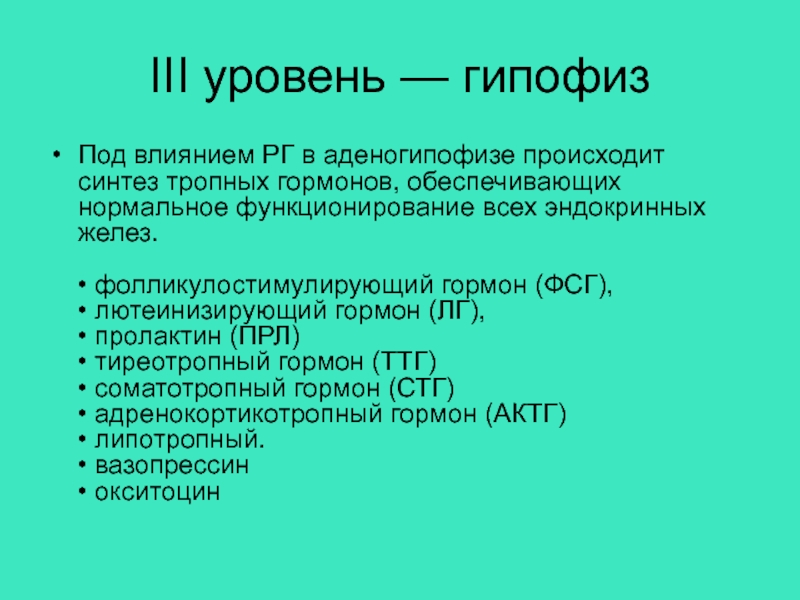 III уровень — гипофиз

• Под влиянием РГ в аденогипофизе происходит синтез тропных гормонов, обеспечивающих нормальное функционирование всех эндокринных желез.

• фолликулостимулирующий гормон (ФСГ),
• лютеинизирующий гормон (ЛГ),
• пролактин (ПРЛ)
• тиреотропный гормон (ТТГ)
• соматотропный гормон (СТГ)
• адренокортикотропный гормон (АКТГ)
• липотропный.
• вазопрессин
• окситоцин